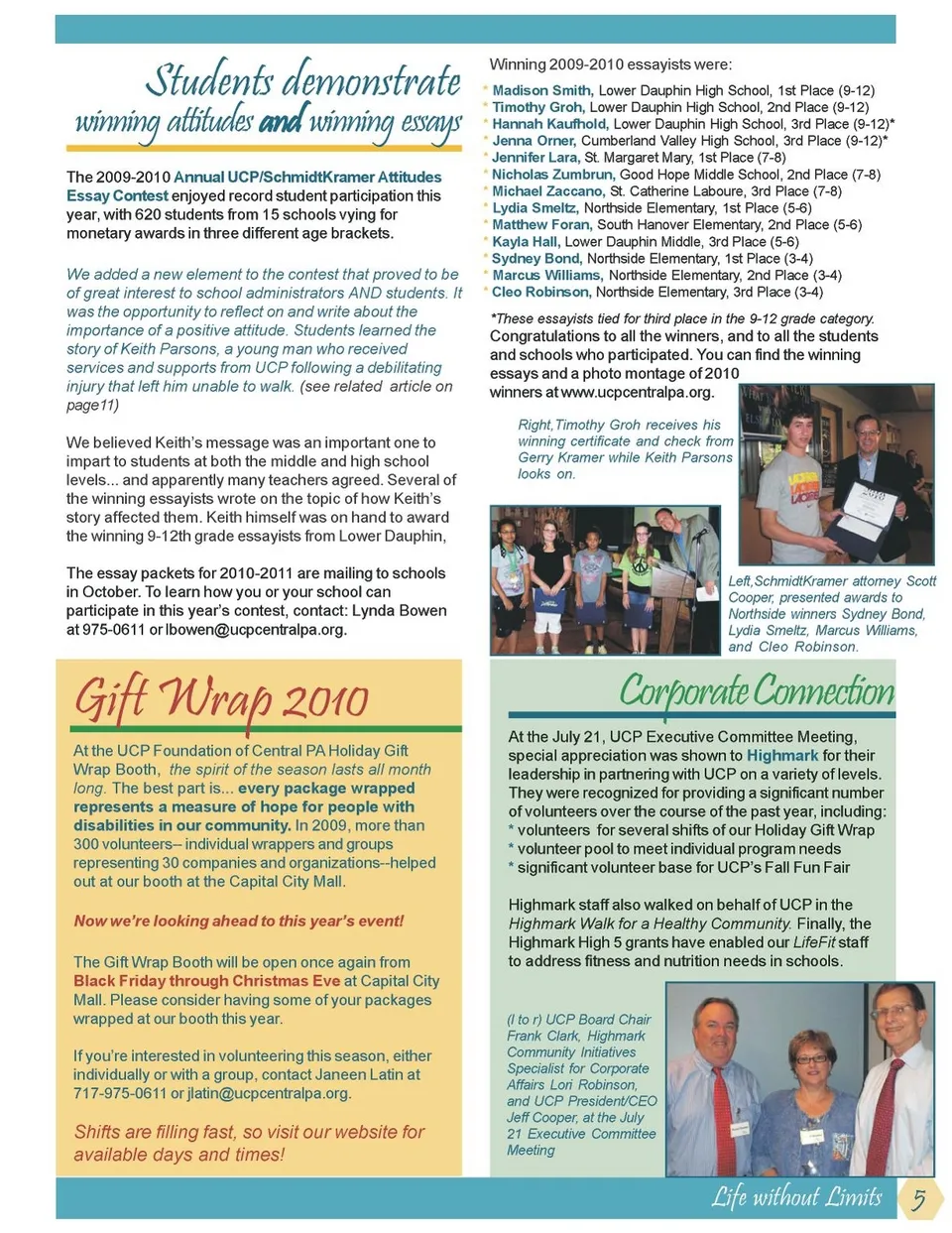 Students demonstrate winning attitudes and winning essays

The 2009-2010 Annual UCP/SchmidtKramer Attitudes Essay Contest enjoyed record student participation this year, with 620 students from 15 schools vying for monetary awards in three different age brackets.

We added a new element to the contest that proved to be of great interest to school administrators AND students. It was the opportunity to reflect on and write about the importance of a positive attitude. Students learned the story of Keith Parsons, a young man who received services and supports from UCP following a debilitating injury that left him unable to walk. (see related article on page11)

We believed Keith's message was an important one to impart to students at both the middle and high school levels... and apparently many teachers agreed. Several of the winning essayists wrote on the topic of how Keith's story affected them. Keith himself was on hand to award the winning 9-12th grade essayists from Lower Dauphin,

The essay packets for 2010-2011 are mailing to schools in October. To learn how you or your school can participate in this year's contest, contact: Lynda Bowen at 975-0611 or lbowen@ucpcentralpa.org.

Winning 2009-2010 essayists were:
* Madison Smith, Lower Dauphin High School, 1st Place (9-12)
* Timothy Groh, Lower Dauphin High School, 2nd Place (9-12)
* Hannah Kaufhold, Lower Dauphin High School, 3rd Place (9-12)*
* Jenna Orner, Cumberland Valley High School, 3rd Place (9-12)*
* Jennifer Lara, St. Margaret Mary, 1st Place (7-8)
* Nicholas Zumbrun, Good Hope Middle School, 2nd Place (7-8)
* Michael Zaccano, St. Catherine Laboure, 3rd Place (7-8)
* Lydia Smeltz, Northside Elementary, 1st Place (5-6)
* Matthew Foran, South Hanover Elementary, 2nd Place (5-6)
* Kayla Hall, Lower Dauphin Middle, 3rd Place (5-6)
* Sydney Bond, Northside Elementary, 1st Place (3-4)
* Marcus Williams, Northside Elementary, 2nd Place (3-4)
* Cleo Robinson, Northside Elementary, 3rd Place (3-4)

*These essayists tied for third place in the 9-12 grade category.
Congratulations to all the winners, and to all the students and schools who participated. You can find the winning essays and a photo montage of 2010 winners at www.ucpcentralpa.org.

Right, Timothy Groh receives his winning certificate and check from Gerry Kramer while Keith Parsons looks on.

Left, SchmidtKramer attorney Scott Cooper, presented awards to Northside winners Sydney Bond, Lydia Smeltz, Marcus Williams, and Cleo Robinson.

Gift Wrap 2010

At the UCP Foundation of Central PA Holiday Gift Wrap Booth, the spirit of the season lasts all month long. The best part is... every package wrapped represents a measure of hope for people with disabilities in our community. In 2009, more than 300 volunteers-- individual wrappers and groups representing 30 companies and organizations--helped out at our booth at the Capital City Mall.

Now we're looking ahead to this year's event!

The Gift Wrap Booth will be open once again from Black Friday through Christmas Eve at Capital City Mall. Please consider having some of your packages wrapped at our booth this year.

If you're interested in volunteering this season, either individually or with a group, contact Janeen Latin at 717-975-0611 or jlatin@ucpcentralpa.org.

Shifts are filling fast, so visit our website for available days and times!

Corporate Connection

At the July 21, UCP Executive Committee Meeting, special appreciation was shown to Highmark for their leadership in partnering with UCP on a variety of levels. They were recognized for providing a significant number of volunteers over the course of the past year, including:
* volunteers for several shifts of our Holiday Gift Wrap
* volunteer pool to meet individual program needs
* significant volunteer base for UCP's Fall Fun Fair

Highmark staff also walked on behalf of UCP in the Highmark Walk for a Healthy Community. Finally, the Highmark High 5 grants have enabled our LifeFit staff to address fitness and nutrition needs in schools.

(l to r) UCP Board Chair Frank Clark, Highmark Community Initiatives Specialist for Corporate Affairs Lori Robinson, and UCP President/CEO Jeff Cooper, at the July 21 Executive Committee Meeting

Life without Limits 5